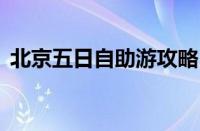 北京五日自助游攻略